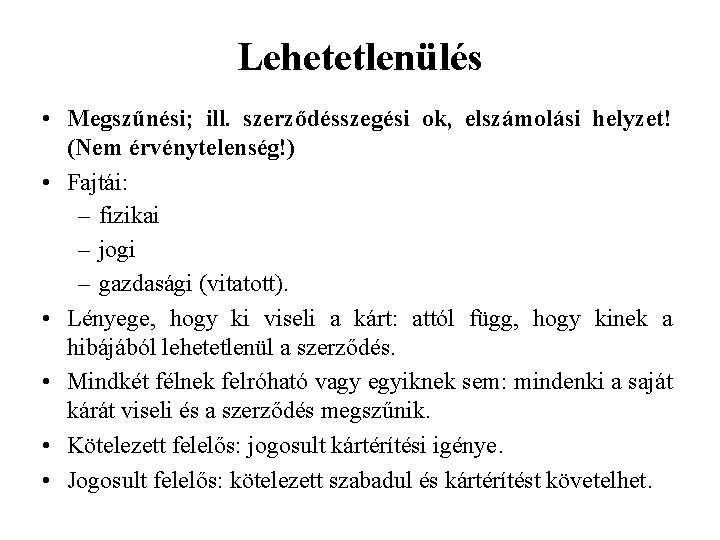 Lehetetlenülés

• Megszűnési; ill. szerződésszegési ok, elszámolási helyzet! (Nem érvénytelenség!)
• Fajtái:
– fizikai
– jogi
– gazdasági (vitatott).
• Lényege, hogy ki viseli a kárt: attól függ, hogy kinek a hibájából lehetetlenül a szerződés.
• Mindkét félnek felróható vagy egyiknek sem: mindenki a saját kárát viseli és a szerződés megszűnik.
• Kötelezett felelős: jogosult kártérítési igénye.
• Jogosult felelős: kötelezett szabadul és kártérítést követelhet.